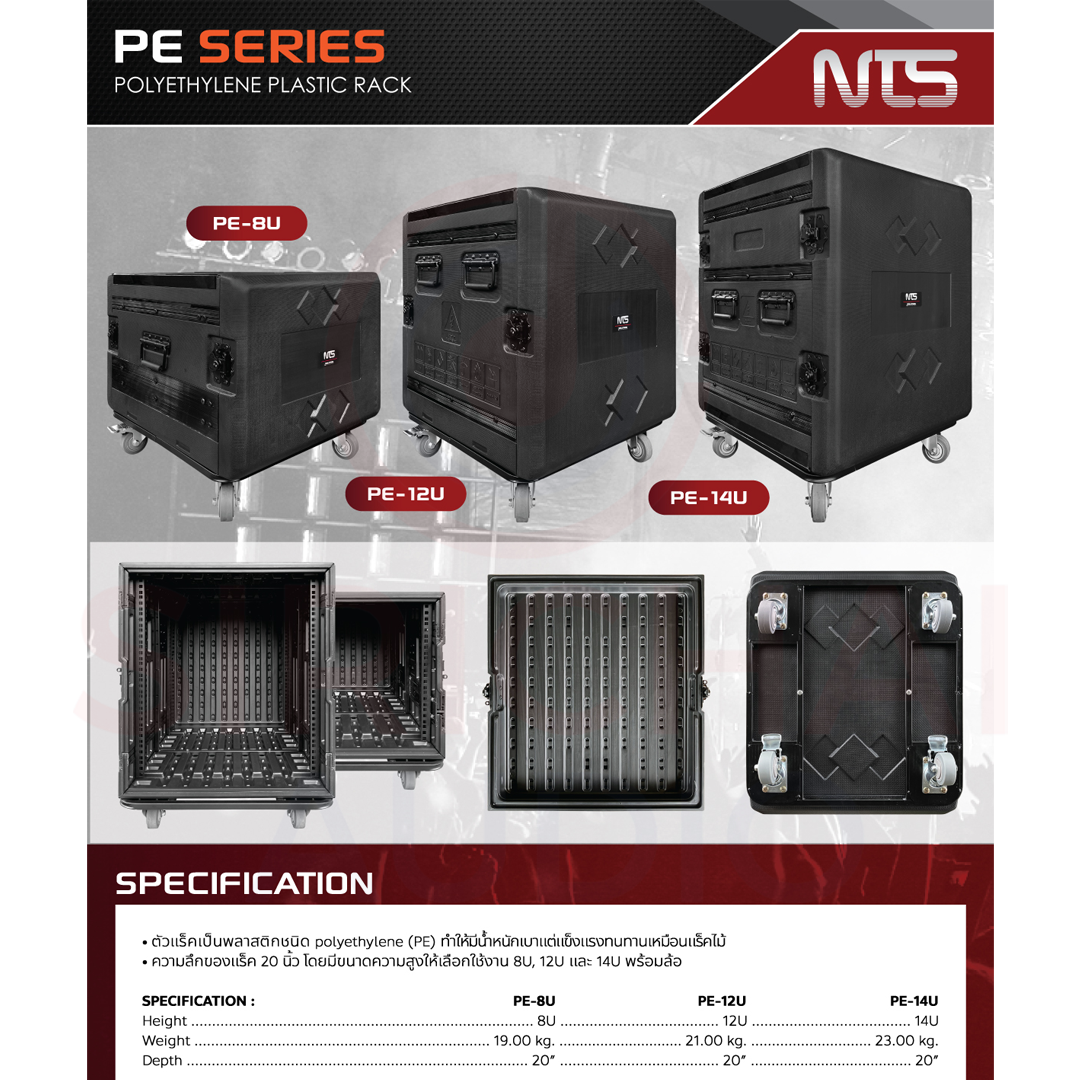 PE SERIES
POLYETHYLENE PLASTIC RACK

NTS

PE-8U

PE-12U

PE-14U

SPECIFICATION

• ตัวแร็คเป็นพลาสติกชนิด polyethylene (PE) ทำให้มีน้ำหนักเบาแต่แข็งแรงทนทานเหมือนแร็คไม้
• ความลึกของแร็ค 20 นิ้ว โดยมีขนาดความสูงให้เลือกใช้งาน 8U, 12U และ 14U พร้อมล้อ

| SPECIFICATION : | PE-8U | PE-12U | PE-14U |
|---|---|---|---|
| Height | 8U | 12U | 14U |
| Weight | 19.00 kg. | 21.00 kg. | 23.00 kg. |
| Depth | 20" | 20" | 20" |